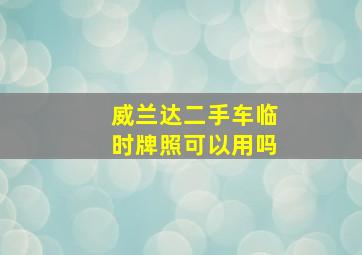 威兰达二手车临时牌照可以用吗